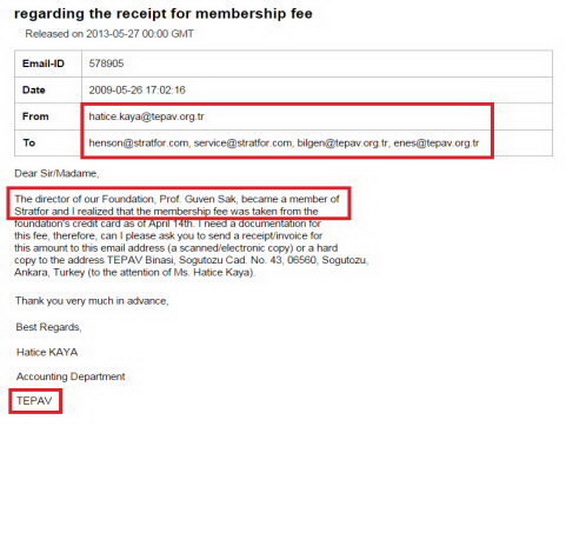 regarding the receipt for membership fee

Released on 2013-05-27 00:00 GMT

| Email-ID | 578905 |
|---|---|
| Date | 2009-05-26 17:02:16 |
| From | hatice.kaya@tepav.org.tr |
| To | henson@stratfor.com, service@stratfor.com, bilgen@tepav.org.tr, enes@tepav.org.tr |

Dear Sir/Madame,

The director of our Foundation, Prof. Guven Sak, became a member of Stratfor and I realized that the membership fee was taken from the foundation's credit card as of April 14th. I need a documentation for this fee, therefore, can I please ask you to send a receipt/invoice for this amount to this email address (a scanned/electronic copy) or a hard copy to the address TEPAV Binasi, Sogutozu Cad. No. 43, 06560, Sogutozu, Ankara, Turkey (to the attention of Ms. Hatice Kaya).

Thank you very much in advance,

Best Regards,

Hatice KAYA

Accounting Department

TEPAV